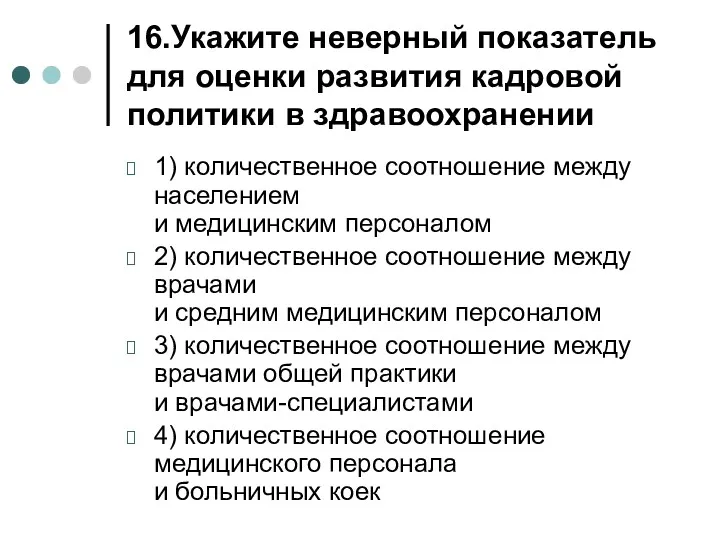 16.Укажите неверный показатель для оценки развития кадровой политики в здравоохранении

1) количественное соотношение между населением
и медицинским персоналом

2) количественное соотношение между врачами
и средним медицинским персоналом

3) количественное соотношение между врачами общей практики
и врачами-специалистами

4) количественное соотношение медицинского персонала
и больничных коек